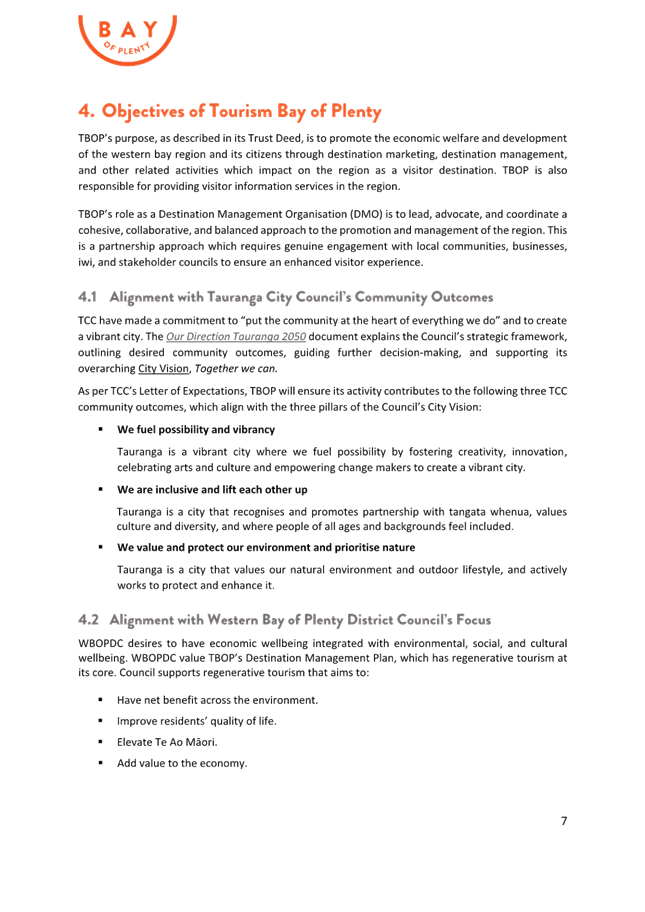 BAY
OF PLENTY

4. Objectives of Tourism Bay of Plenty

TBOP's purpose, as described in its Trust Deed, is to promote the economic welfare and development of the western bay region and its citizens through destination marketing, destination management, and other related activities which impact on the region as a visitor destination. TBOP is also responsible for providing visitor information services in the region.

TBOP's role as a Destination Management Organisation (DMO) is to lead, advocate, and coordinate a cohesive, collaborative, and balanced approach to the promotion and management of the region. This is a partnership approach which requires genuine engagement with local communities, businesses, iwi, and stakeholder councils to ensure an enhanced visitor experience.

4.1 Alignment with Tauranga City Council's Community Outcomes

TCC have made a commitment to "put the community at the heart of everything we do" and to create a vibrant city. The Our Direction Tauranga 2050 document explains the Council's strategic framework, outlining desired community outcomes, guiding further decision-making, and supporting its overarching City Vision, Together we can.

As per TCC's Letter of Expectations, TBOP will ensure its activity contributes to the following three TCC community outcomes, which align with the three pillars of the Council's City Vision:

▪ We fuel possibility and vibrancy

Tauranga is a vibrant city where we fuel possibility by fostering creativity, innovation, celebrating arts and culture and empowering change makers to create a vibrant city.

▪ We are inclusive and lift each other up

Tauranga is a city that recognises and promotes partnership with tangata whenua, values culture and diversity, and where people of all ages and backgrounds feel included.

▪ We value and protect our environment and prioritise nature

Tauranga is a city that values our natural environment and outdoor lifestyle, and actively works to protect and enhance it.

4.2 Alignment with Western Bay of Plenty District Council's Focus

WBOPDC desires to have economic wellbeing integrated with environmental, social, and cultural wellbeing. WBOPDC value TBOP's Destination Management Plan, which has regenerative tourism at its core. Council supports regenerative tourism that aims to:

▪ Have net benefit across the environment.

▪ Improve residents' quality of life.

▪ Elevate Te Ao Māori.

▪ Add value to the economy.

7